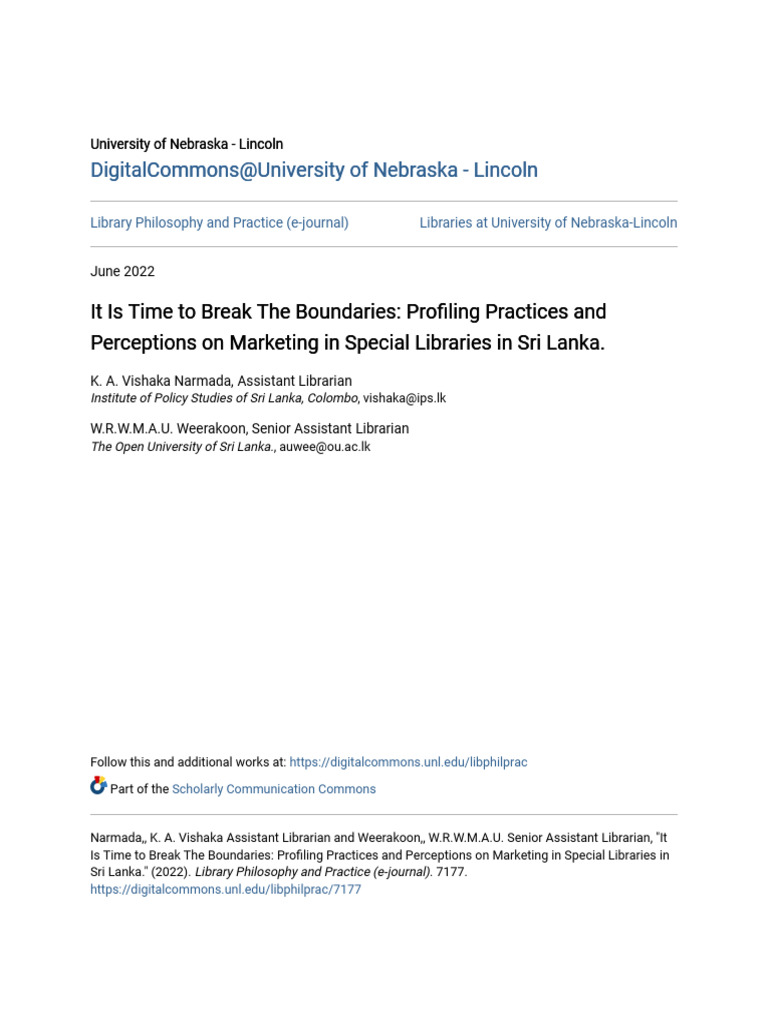 University of Nebraska - Lincoln
DigitalCommons@University of Nebraska - Lincoln

Library Philosophy and Practice (e-journal)

Libraries at University of Nebraska-Lincoln

June 2022

It Is Time to Break The Boundaries: Profiling Practices and Perceptions on Marketing in Special Libraries in Sri Lanka.

K. A. Vishaka Narmada, Assistant Librarian
Institute of Policy Studies of Sri Lanka, Colombo, vishaka@ips.lk

W.R.W.M.A.U. Weerakoon, Senior Assistant Librarian
The Open University of Sri Lanka., auwee@ou.ac.lk

Follow this and additional works at: https://digitalcommons.unl.edu/libphilprac

Part of the Scholarly Communication Commons

Narmada,, K. A. Vishaka Assistant Librarian and Weerakoon,, W.R.W.M.A.U. Senior Assistant Librarian, "It Is Time to Break The Boundaries: Profiling Practices and Perceptions on Marketing in Special Libraries in Sri Lanka." (2022). Library Philosophy and Practice (e-journal). 7177.
https://digitalcommons.unl.edu/libphilprac/7177